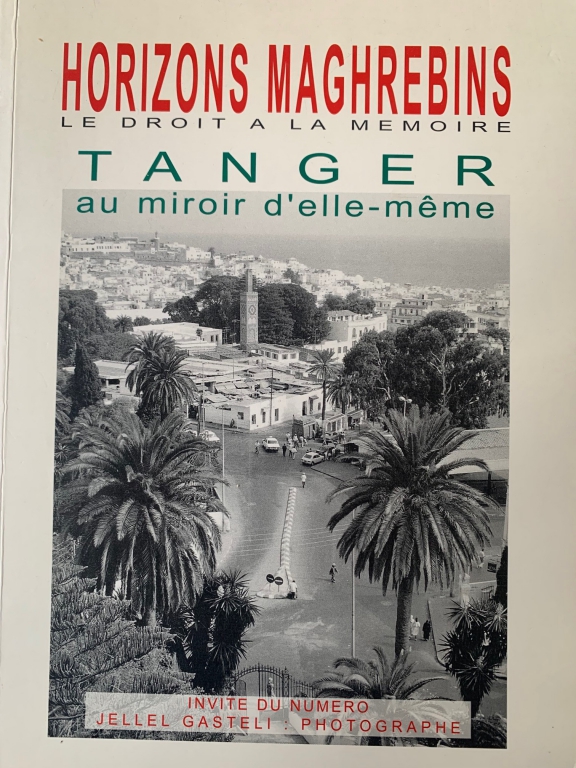 HORIZONS MAGHREBINS
LE DROIT A LA MEMOIRE

TANGER
au miroir d'elle-même

INVITE DU NUMERO
JELLEL GASTELI : PHOTOGRAPHE